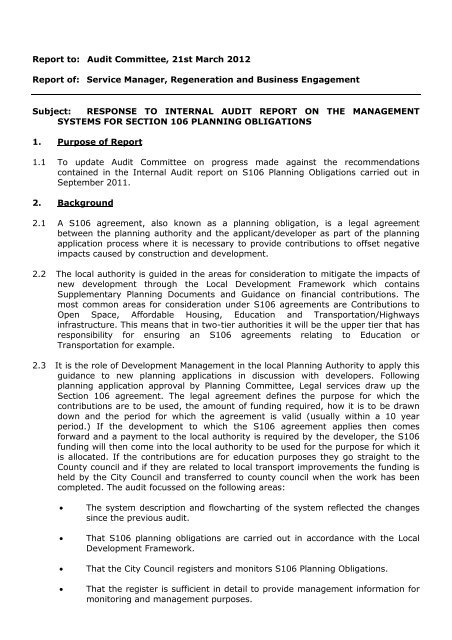 Report to: Audit Committee, 21st March 2012

Report of: Service Manager, Regeneration and Business Engagement

Subject: RESPONSE TO INTERNAL AUDIT REPORT ON THE MANAGEMENT SYSTEMS FOR SECTION 106 PLANNING OBLIGATIONS

1. Purpose of Report

1.1 To update Audit Committee on progress made against the recommendations contained in the Internal Audit report on S106 Planning Obligations carried out in September 2011.

2. Background

2.1 A S106 agreement, also known as a planning obligation, is a legal agreement between the planning authority and the applicant/developer as part of the planning application process where it is necessary to provide contributions to offset negative impacts caused by construction and development.

2.2 The local authority is guided in the areas for consideration to mitigate the impacts of new development through the Local Development Framework which contains Supplementary Planning Documents and Guidance on financial contributions. The most common areas for consideration under S106 agreements are Contributions to Open Space, Affordable Housing, Education and Transportation/Highways infrastructure. This means that in two-tier authorities it will be the upper tier that has responsibility for ensuring an S106 agreements relating to Education or Transportation for example.

2.3 It is the role of Development Management in the local Planning Authority to apply this guidance to new planning applications in discussion with developers. Following planning application approval by Planning Committee, Legal services draw up the Section 106 agreement. The legal agreement defines the purpose for which the contributions are to be used, the amount of funding required, how it is to be drawn down and the period for which the agreement is valid (usually within a 10 year period.) If the development to which the S106 agreement applies then comes forward and a payment to the local authority is required by the developer, the S106 funding will then come into the local authority to be used for the purpose for which it is allocated. If the contributions are for education purposes they go straight to the County council and if they are related to local transport improvements the funding is held by the City Council and transferred to county council when the work has been completed. The audit focussed on the following areas:

• The system description and flowcharting of the system reflected the changes since the previous audit.

• That S106 planning obligations are carried out in accordance with the Local Development Framework.

• That the City Council registers and monitors S106 Planning Obligations.

• That the register is sufficient in detail to provide management information for monitoring and management purposes.